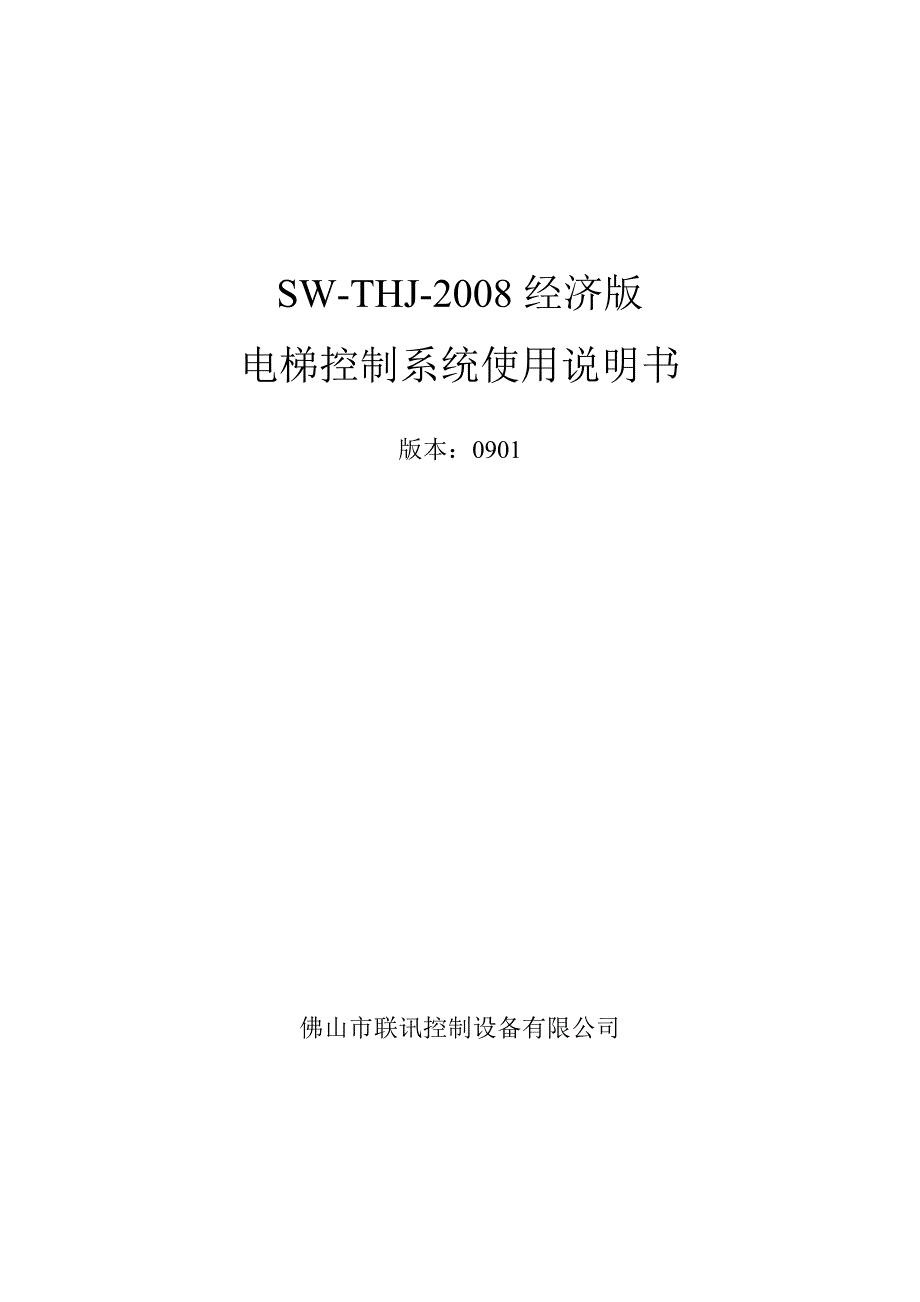 SW-THJ-2008 经济版

电梯控制系统使用说明书

版本：0901

佛山市联讯控制设备有限公司